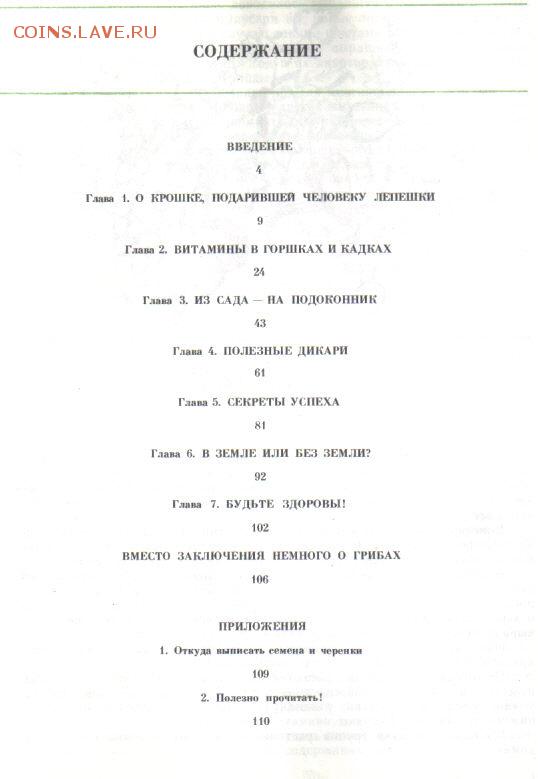 COINS.LAVE.RU

СОДЕРЖАНИЕ

ВВЕДЕНИЕ

4

Глава 1. О КРОШКЕ, ПОДАРИВШЕЙ ЧЕЛОВЕКУ ЛЕПЕШКИ

9

Глава 2. ВИТАМИНЫ В ГОРШКАХ И КАДКАХ

24

Глава 3. ИЗ САДА — НА ПОДОКОННИК

43

Глава 4. ПОЛЕЗНЫЕ ДИКАРИ

61

Глава 5. СЕКРЕТЫ УСПЕХА

81

Глава 6. В ЗЕМЛЕ ИЛИ БЕЗ ЗЕМЛИ?

92

Глава 7. БУДЬТЕ ЗДОРОВЫ!

102

ВМЕСТО ЗАКЛЮЧЕНИЯ НЕМНОГО О ГРИБАХ

106

ПРИЛОЖЕНИЯ

1. Откуда выписать семена и черенки

109

2. Полезно прочитать!

110